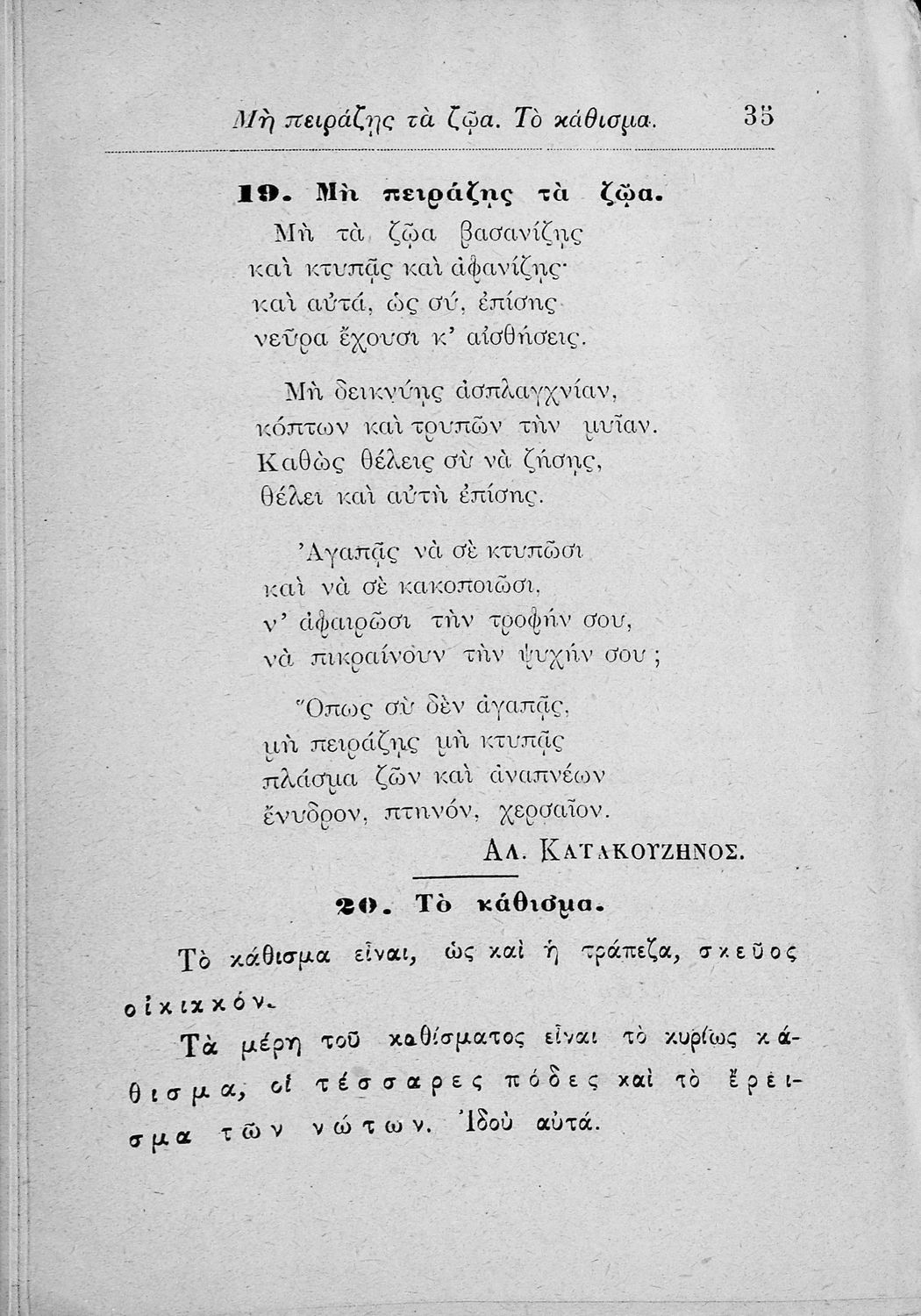 Μὴ πειράζῃς τὰ ζῷα. Τὸ κάθισμα. 35

19. Μὴ πειράζῃς τὰ ζῷα.

Μὴ τὰ ζῷα βασανίζῃς
καὶ κτυπᾷς καὶ ἀφανίζῃς·
καὶ αὐτά, ὡς σύ, ἐπίσης
νεῦρα ἔχουσι κ' αἰσθήσεις.

Μὴ δεικνύῃς ἀσπλαγχνίαν,
κόπτων καὶ τρυπῶν τὴν μυῖαν.
Καθὼς θέλεις σὺ νὰ ζήσῃς,
θέλει καὶ αὐτὴ ἐπίσης.

Ἀγαπᾷς νὰ σὲ κτυπῶσι
καὶ νὰ σὲ κακοποιῶσι,
ν' ἀφαιρῶσι τὴν τροφήν σου,
νὰ πικραίνουν τὴν ψυχήν σου;

Ὅπως σὺ δὲν ἀγαπᾷς,
μὴ πειράζῃς μὴ κτυπᾷς
πλάσμα ζῶν καὶ ἀναπνέων
ἔνυδρον, πτηνόν, χερσαῖον.

Αλ. Κατακουζηνος.

20. Τὸ κάθισμα.

Τὸ κάθισμα εἶναι, ὡς καὶ ἡ τράπεζα, σκεῦος οἰκιακόν.

Τὰ μέρη τοῦ καθίσματος εἶναι τὸ κυρίως κάθισμα, οἱ τέσσαρες πόδες καὶ τὸ ἔρεισμα τῶν νώτων. Ἰδοὺ αὐτά.